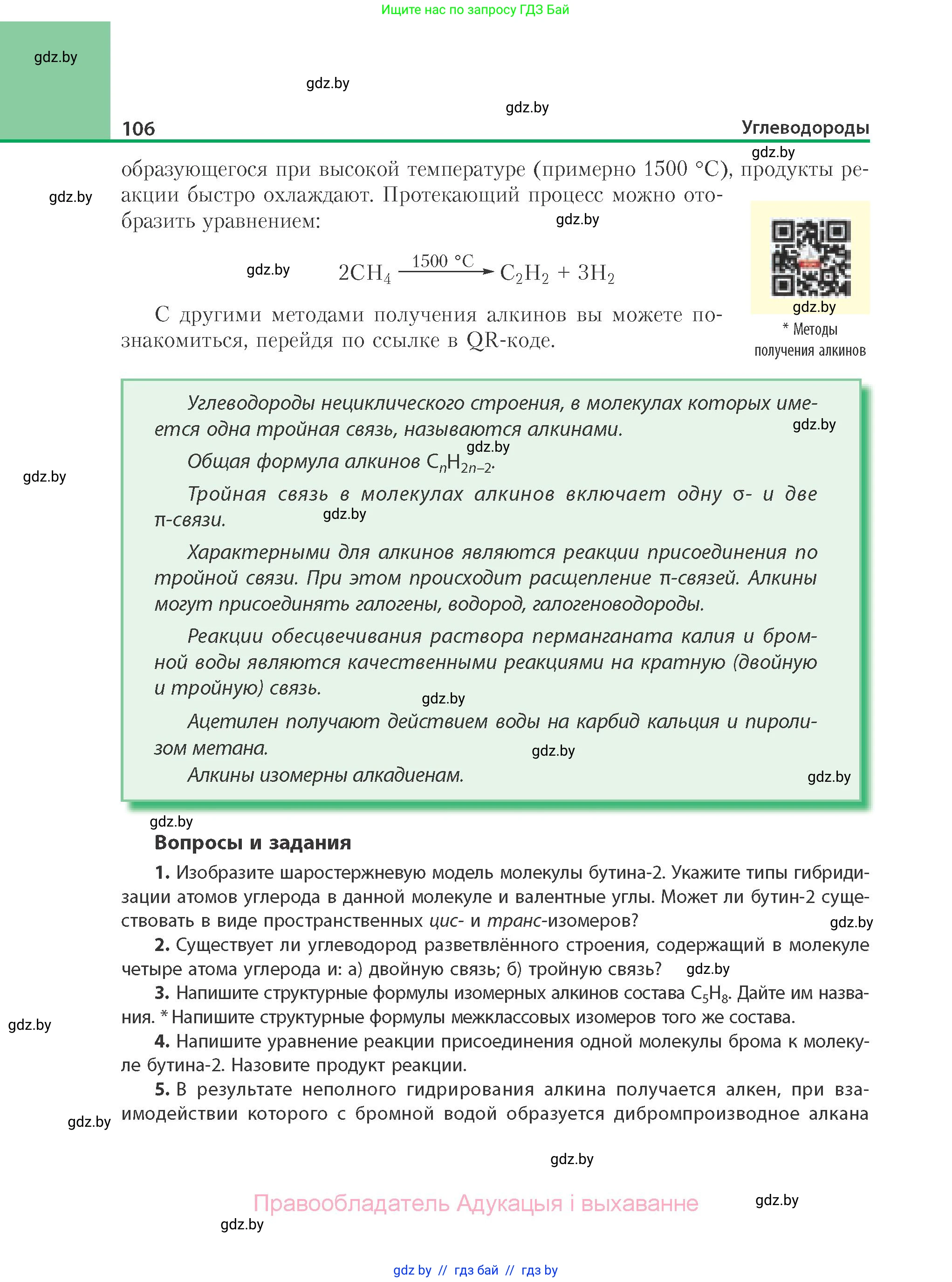 Ищите нас по запросу ГДЗ Бай

gdz.by

gdz.by

gdz.by

106

Углеводороды

gdz.by

образующегося при высокой температуре (примерно 1500 °C), продукты реакции быстро охлаждают. Протекающий процесс можно отобразить уравнением:

gdz.by

gdz.by

gdz.by

$2CH_4 \xrightarrow{1500\ °C} C_2H_2 + 3H_2$

С другими методами получения алкинов вы можете познакомиться, перейдя по ссылке в QR-коде.

gdz.by

* Методы получения алкинов

Углеводороды нециклического строения, в молекулах которых имеется одна тройная связь, называются алкинами.

gdz.by

gdz.by

Общая формула алкинов $C_nH_{2n-2}$.

gdz.by

Тройная связь в молекулах алкинов включает одну σ- и две π-связи.

gdz.by

Характерными для алкинов являются реакции присоединения по тройной связи. При этом происходит расщепление π-связей. Алкины могут присоединять галогены, водород, галогеноводороды.

Реакции обесцвечивания раствора перманганата калия и бромной воды являются качественными реакциями на кратную (двойную и тройную) связь.

gdz.by

Ацетилен получают действием воды на карбид кальция и пиролизом метана.

gdz.by

Алкины изомерны алкадиенам.

gdz.by

gdz.by

Вопросы и задания

1. Изобразите шаростержневую модель молекулы бутина-2. Укажите типы гибридизации атомов углерода в данной молекуле и валентные углы. Может ли бутин-2 существовать в виде пространственных цис- и транс-изомеров?

gdz.by

2. Существует ли углеводород разветвлённого строения, содержащий в молекуле четыре атома углерода и: а) двойную связь; б) тройную связь?

gdz.by

3. Напишите структурные формулы изомерных алкинов состава $C_5H_8$. Дайте им названия. * Напишите структурные формулы межклассовых изомеров того же состава.

gdz.by

4. Напишите уравнение реакции присоединения одной молекулы брома к молекуле бутина-2. Назовите продукт реакции.

5. В результате неполного гидрирования алкина получается алкен, при взаимодействии которого с бромной водой образуется дибромпроизводное алкана

gdz.by

gdz.by

Правообладатель Адукацыя і выхаванне

gdz.by

gdz.by

gdz by // гдз бай // гдз by